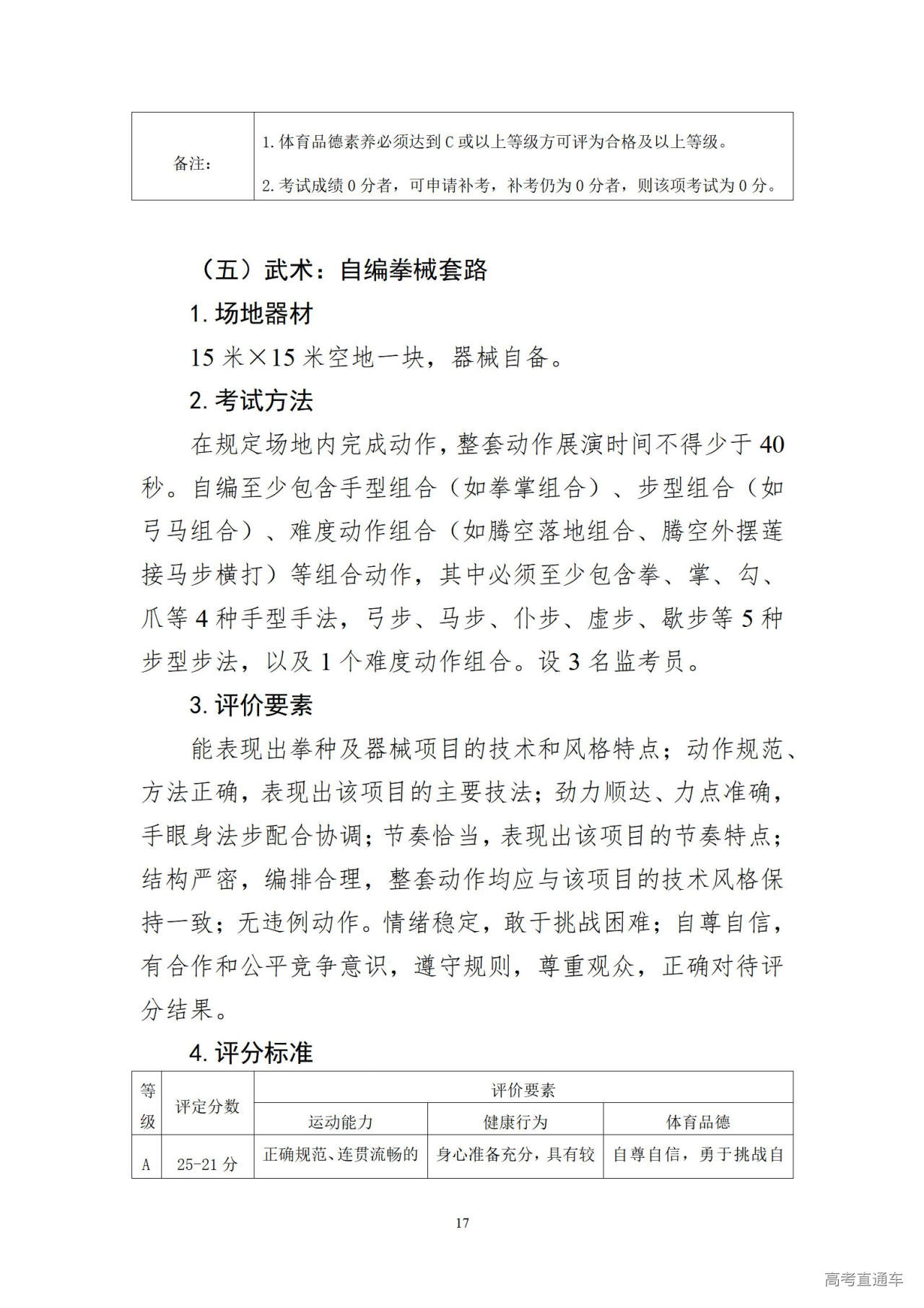 | 备注： | 1. 体育品德素养必须达到 C 或以上等级方可评为合格及以上等级。<br>2. 考试成绩 0 分者，可申请补考，补考仍为 0 分者，则该项考试为 0 分。 |
|---|---|

（五）武术：自编拳械套路

1. 场地器材

15 米×15 米空地一块，器械自备。

2. 考试方法

在规定场地内完成动作，整套动作展演时间不得少于 40 秒。自编至少包含手型组合（如拳掌组合）、步型组合（如弓马组合）、难度动作组合（如腾空落地组合、腾空外摆莲接马步横打）等组合动作，其中必须至少包含拳、掌、勾、爪等 4 种手型手法，弓步、马步、仆步、虚步、歇步等 5 种步型步法，以及 1 个难度动作组合。设 3 名监考员。

3. 评价要素

能表现出拳种及器械项目的技术和风格特点；动作规范、方法正确，表现出该项目的主要技法；劲力顺达、力点准确，手眼身法步配合协调；节奏恰当，表现出该项目的节奏特点；结构严密，编排合理，整套动作均应与该项目的技术风格保持一致；无违例动作。情绪稳定，敢于挑战困难；自尊自信，有合作和公平竞争意识，遵守规则，尊重观众，正确对待评分结果。

4. 评分标准

| 等级 | 评定分数 | 评价要素 | | |
|---|---|---|---|---|
| | | 运动能力 | 健康行为 | 体育品德 |
| A | 25-21 分 | 正确规范、连贯流畅的 | 身心准备充分，具有较 | 自尊自信，勇于挑战自 |

17

高考直通车